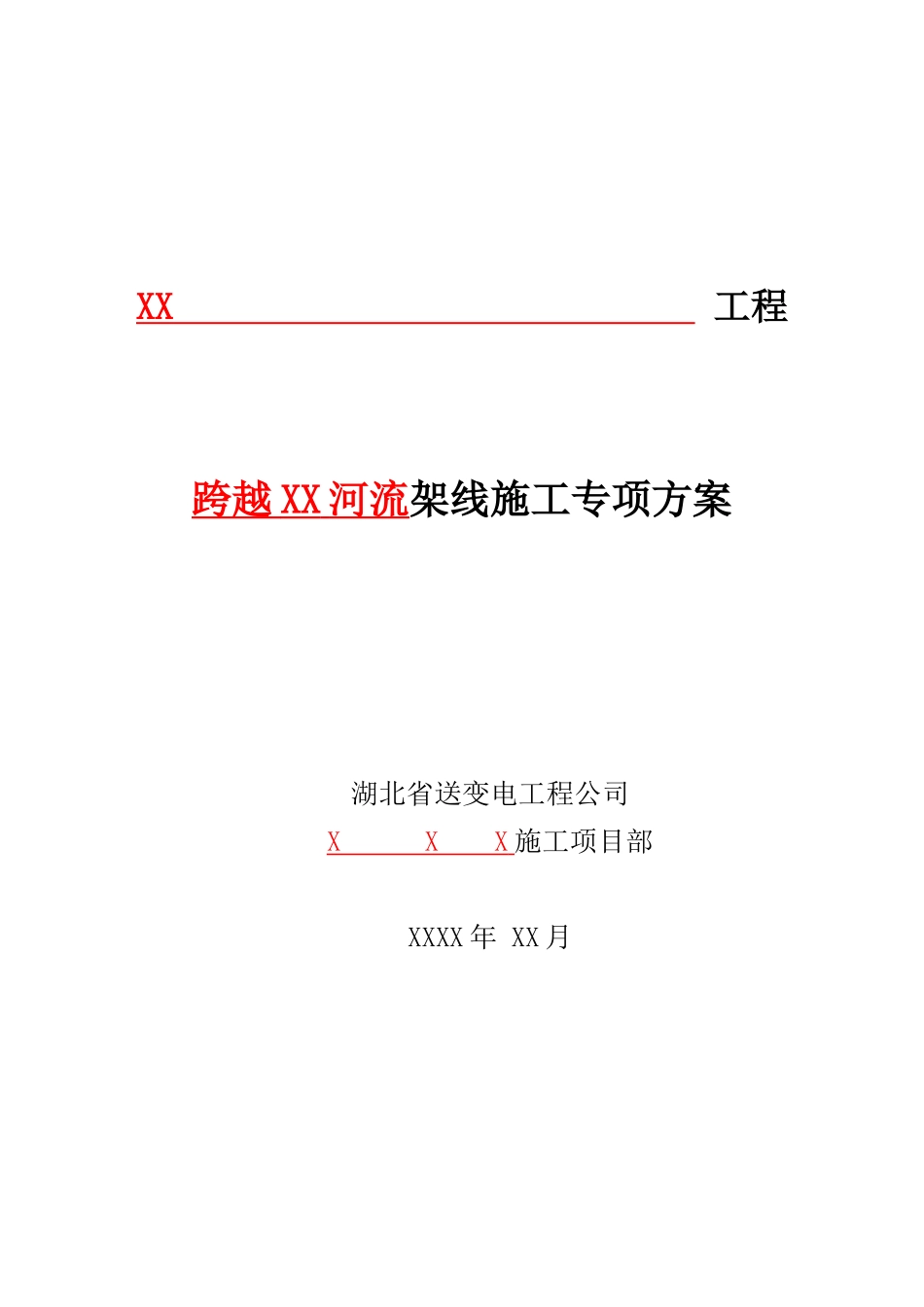 XX 工程

跨越XX河流架线施工专项方案

湖北省送变电工程公司

X X X施工项目部

XXXX年 XX月